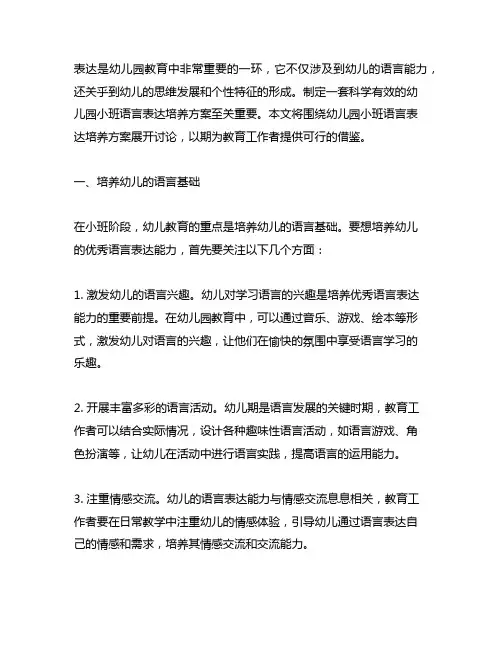 表达是幼儿园教育中非常重要的一环，它不仅涉及到幼儿的语言能力，还关乎到幼儿的思维发展和个性特征的形成。制定一套科学有效的幼儿园小班语言表达培养方案至关重要。本文将围绕幼儿园小班语言表达培养方案展开讨论，以期为教育工作者提供可行的借鉴。

一、培养幼儿的语言基础

在小班阶段，幼儿教育的重点是培养幼儿的语言基础。要想培养幼儿的优秀语言表达能力，首先要关注以下几个方面：

1. 激发幼儿的语言兴趣。幼儿对学习语言的兴趣是培养优秀语言表达能力的重要前提。在幼儿园教育中，可以通过音乐、游戏、绘本等形式，激发幼儿对语言的兴趣，让他们在愉快的氛围中享受语言学习的乐趣。

2. 开展丰富多彩的语言活动。幼儿期是语言发展的关键时期，教育工作者可以结合实际情况，设计各种趣味性语言活动，如语言游戏、角色扮演等，让幼儿在活动中进行语言实践，提高语言的运用能力。

3. 注重情感交流。幼儿的语言表达能力与情感交流息息相关，教育工作者要在日常教学中注重幼儿的情感体验，引导幼儿通过语言表达自己的情感和需求，培养其情感交流和交流能力。